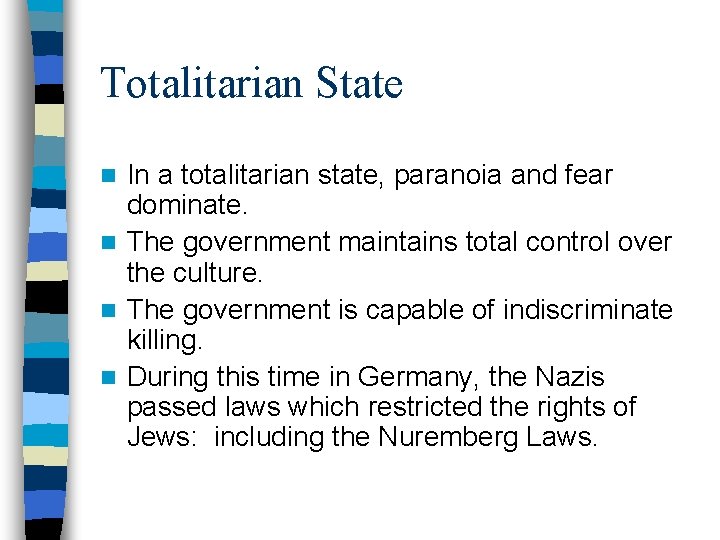 Totalitarian State

• In a totalitarian state, paranoia and fear dominate.
• The government maintains total control over the culture.
• The government is capable of indiscriminate killing.
• During this time in Germany, the Nazis passed laws which restricted the rights of Jews:  including the Nuremberg Laws.